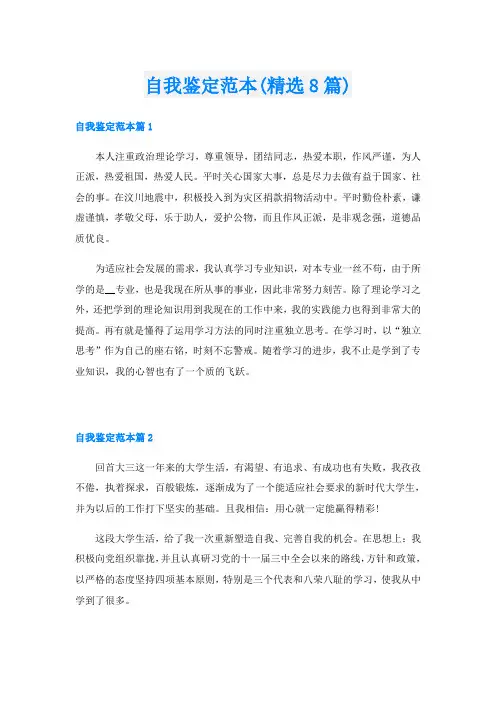 自我鉴定范本(精选8篇)

自我鉴定范本篇1

本人注重政治理论学习，尊重领导，团结同志，热爱本职，作风严谨，为人正派，热爱祖国，热爱人民。平时关心国家大事，总是尽力去做有益于国家、社会的事。在汶川地震中，积极投入到为灾区捐款捐物活动中。平时勤俭朴素，谦虚谨慎，孝敬父母，乐于助人，爱护公物，而且作风正派，是非观念强，道德品质优良。

为适应社会发展的需求，我认真学习专业知识，对本专业一丝不苟，由于所学的是__专业，也是我现在所从事的事业，因此非常努力刻苦。除了理论学习之外，还把学到的理论知识用到我现在的工作中来，我的实践能力也得到非常大的提高。再有就是懂得了运用学习方法的同时注重独立思考。在学习时，以“独立思考”作为自己的座右铭，时刻不忘警戒。随着学习的进步，我不止是学到了专业知识，我的心智也有了一个质的飞跃。

自我鉴定范本篇2

回首大三这一年来的大学生活，有渴望、有追求、有成功也有失败，我孜孜不倦，执着探求，百般锻炼，逐渐成为了一个能适应社会要求的新时代大学生，并为以后的工作打下坚实的基础。且我相信：用心就一定能赢得精彩!

这段大学生活，给了我一次重新塑造自我、完善自我的机会。在思想上：我积极向党组织靠拢，并且认真研习党的十一届三中全会以来的路线，方针和政策，以严格的态度坚持四项基本原则，特别是三个代表和八荣八耻的学习，使我从中学到了很多。